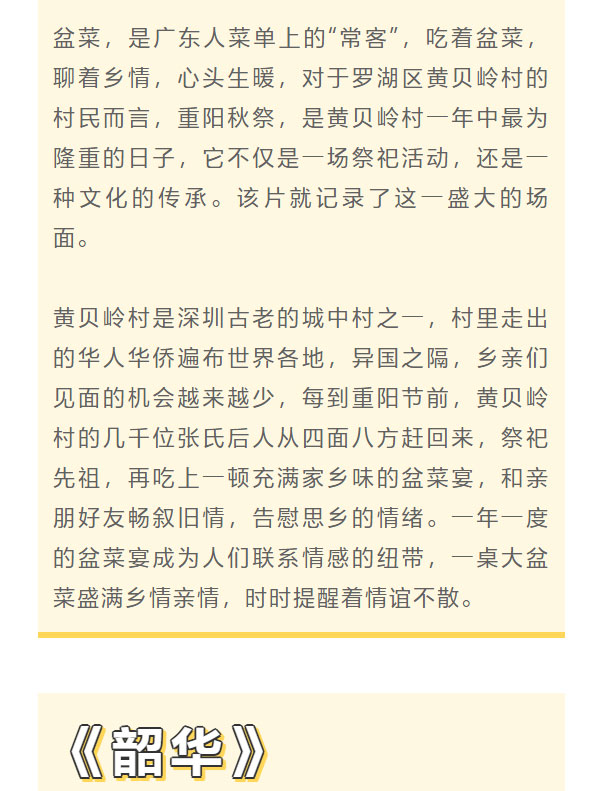 盆菜，是广东人菜单上的“常客”，吃着盆菜，聊着乡情，心头生暖，对于罗湖区黄贝岭村的村民而言，重阳秋祭，是黄贝岭村一年中最为隆重的日子，它不仅是一场祭祀活动，还是一种文化的传承。该片就记录了这一盛大的场面。

黄贝岭村是深圳古老的城中村之一，村里走出的华人华侨遍布世界各地，异国之隔，乡亲们见面的机会越来越少，每到重阳节前，黄贝岭村的几千位张氏后人从四面八方赶回来，祭祀先祖，再吃上一顿充满家乡味的盆菜宴，和亲朋好友畅叙旧情，告慰思乡的情绪。一年一度的盆菜宴成为人们联系情感的纽带，一桌大盆菜盛满乡情亲情，时时提醒着情谊不散。

《韶华》